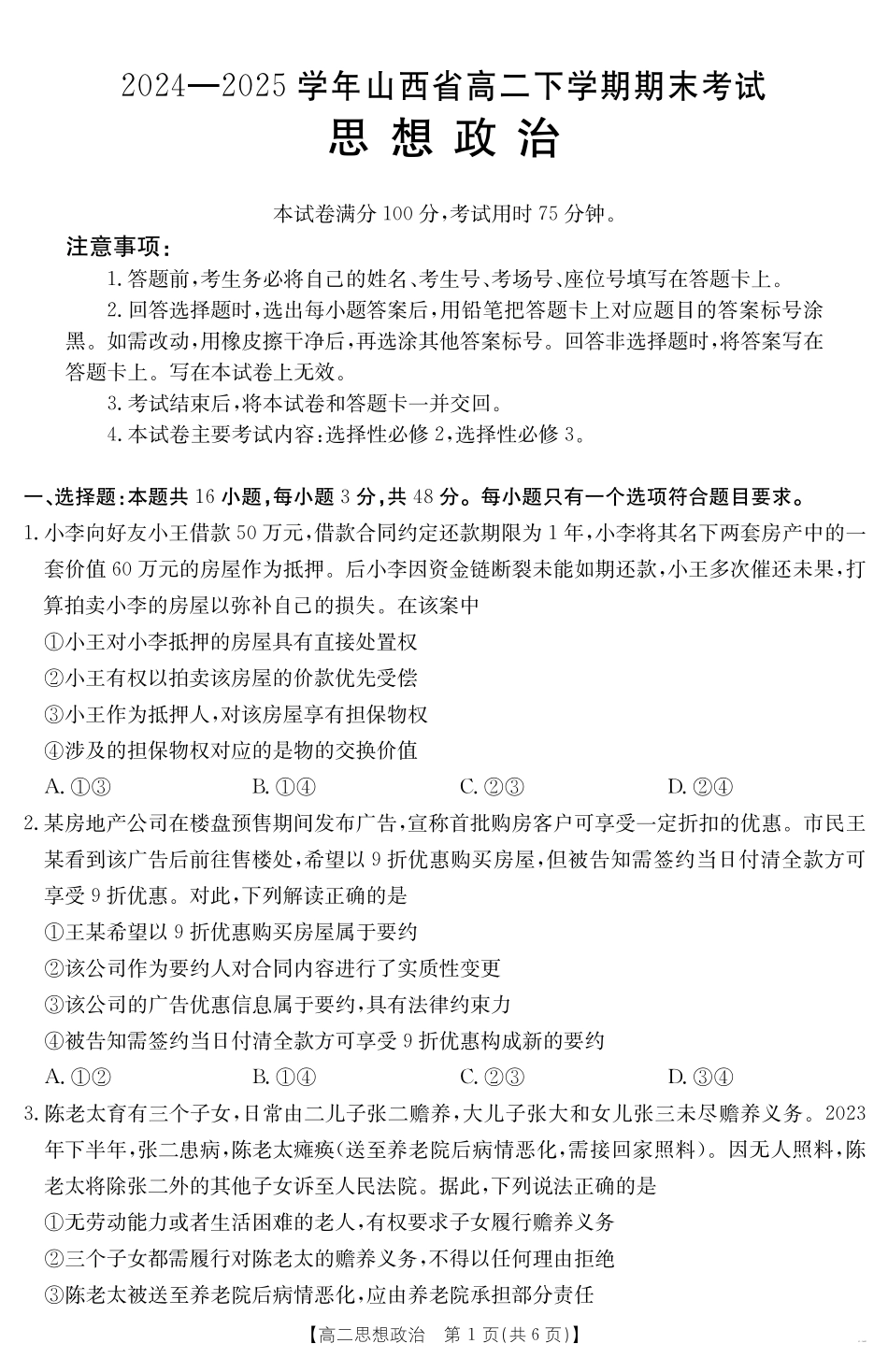 2024—2025 学年山西省高二下学期期末考试
思想政治

本试卷满分 100 分，考试用时 75 分钟。

注意事项：

1. 答题前，考生务必将自己的姓名、考生号、考场号、座位号填写在答题卡上。

2. 回答选择题时，选出每小题答案后，用铅笔把答题卡上对应题目的答案标号涂黑。如需改动，用橡皮擦干净后，再选涂其他答案标号。回答非选择题时，将答案写在答题卡上。写在本试卷上无效。

3. 考试结束后，将本试卷和答题卡一并交回。

4. 本试卷主要考试内容：选择性必修 2，选择性必修 3。

一、选择题：本题共 16 小题，每小题 3 分，共 48 分。每小题只有一个选项符合题目要求。

1. 小李向好友小王借款 50 万元，借款合同约定还款期限为 1 年，小李将其名下两套房产中的一套价值 60 万元的房屋作为抵押。后小李因资金链断裂未能如期还款，小王多次催还未果，打算拍卖小李的房屋以弥补自己的损失。在该案中

①小王对小李抵押的房屋具有直接处置权

②小王有权以拍卖该房屋的价款优先受偿

③小王作为抵押人，对该房屋享有担保物权

④涉及的担保物权对应的是物的交换价值

A. ①③　B. ①④　C. ②③　D. ②④

2. 某房地产公司在楼盘预售期间发布广告，宣称首批购房客户可享受一定折扣的优惠。市民王某看到该广告后前往售楼处，希望以 9 折优惠购买房屋，但被告知需签约当日付清全款方可享受 9 折优惠。对此，下列解读正确的是

①王某希望以 9 折优惠购买房屋属于要约

②该公司作为要约人对合同内容进行了实质性变更

③该公司的广告优惠信息属于要约，具有法律约束力

④被告知需签约当日付清全款方可享受 9 折优惠构成新的要约

A. ①②　B. ①④　C. ②③　D. ③④

3. 陈老太育有三个子女，日常由二儿子张二赡养，大儿子张大和女儿张三未尽赡养义务。2023 年下半年，张二患病，陈老太瘫痪(送至养老院后病情恶化，需接回家照料)。因无人照料，陈老太将除张二外的其他子女诉至人民法院。据此，下列说法正确的是

①无劳动能力或者生活困难的老人，有权要求子女履行赡养义务

②三个子女都需履行对陈老太的赡养义务，不得以任何理由拒绝

③陈老太被送至养老院后病情恶化，应由养老院承担部分责任

【高二思想政治　第 1 页(共 6 页)】